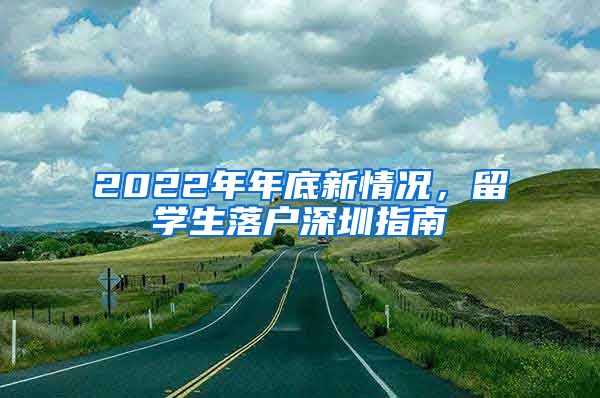 2022年年底新情况，留学生落户深圳指南